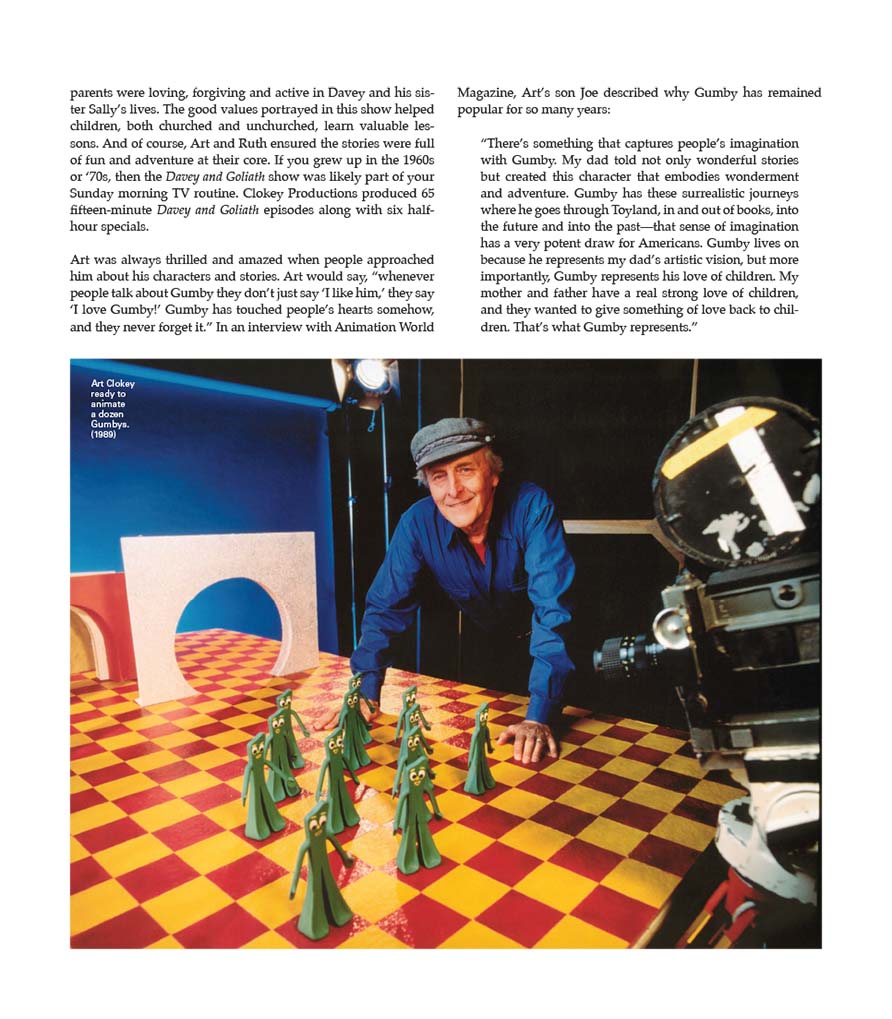 parents were loving, forgiving and active in Davey and his sister Sally's lives. The good values portrayed in this show helped children, both churched and unchurched, learn valuable lessons. And of course, Art and Ruth ensured the stories were full of fun and adventure at their core. If you grew up in the 1960s or '70s, then the Davey and Goliath show was likely part of your Sunday morning TV routine. Clokey Productions produced 65 fifteen-minute Davey and Goliath episodes along with six half-hour specials.

Art was always thrilled and amazed when people approached him about his characters and stories. Art would say, "whenever people talk about Gumby they don't just say 'I like him,' they say 'I love Gumby!' Gumby has touched people's hearts somehow, and they never forget it." In an interview with Animation World Magazine, Art's son Joe described why Gumby has remained popular for so many years:

"There's something that captures people's imagination with Gumby. My dad told not only wonderful stories but created this character that embodies wonderment and adventure. Gumby has these surrealistic journeys where he goes through Toyland, in and out of books, into the future and into the past—that sense of imagination has a very potent draw for Americans. Gumby lives on because he represents my dad's artistic vision, but more importantly, Gumby represents his love of children. My mother and father have a real strong love of children, and they wanted to give something of love back to children. That's what Gumby represents."

Art Clokey ready to animate a dozen Gumbys. (1989)